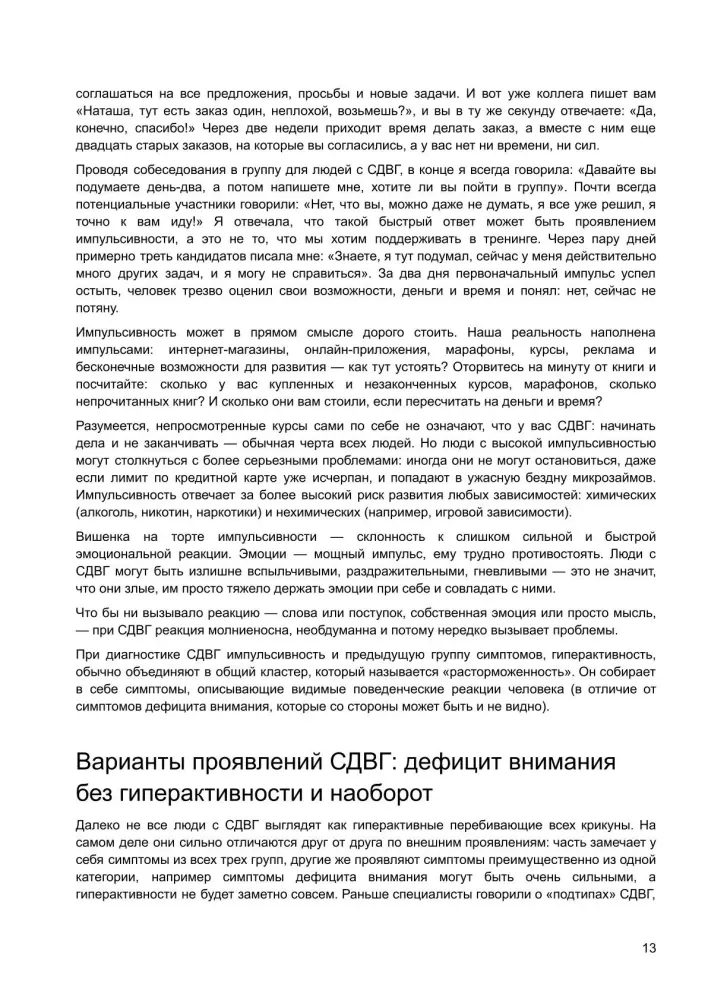 соглашаться на все предложения, просьбы и новые задачи. И вот уже коллега пишет вам «Наташа, тут есть заказ один, неплохой, возьмешь?», и вы в ту же секунду отвечаете: «Да, конечно, спасибо!» Через две недели приходит время делать заказ, а вместе с ним еще двадцать старых заказов, на которые вы согласились, а у вас нет ни времени, ни сил.

Проводя собеседования в группу для людей с СДВГ, в конце я всегда говорила: «Давайте вы подумаете день-два, а потом напишете мне, хотите ли вы пойти в группу». Почти всегда потенциальные участники говорили: «Нет, что вы, можно даже не думать, я все уже решил, я точно к вам иду!» Я отвечала, что такой быстрый ответ может быть проявлением импульсивности, а это не то, что мы хотим поддерживать в тренинге. Через пару дней примерно треть кандидатов писала мне: «Знаете, я тут подумал, сейчас у меня действительно много других задач, и я могу не справиться». За два дня первоначальный импульс успел остыть, человек трезво оценил свои возможности, деньги и время и понял: нет, сейчас не потяну.

Импульсивность может в прямом смысле дорого стоить. Наша реальность наполнена импульсами: интернет-магазины, онлайн-приложения, марафоны, курсы, реклама и бесконечные возможности для развития — как тут устоять? Оторвитесь на минуту от книги и посчитайте: сколько у вас купленных и незаконченных курсов, марафонов, сколько непрочитанных книг? И сколько они вам стоили, если пересчитать на деньги и время?

Разумеется, непросмотренные курсы сами по себе не означают, что у вас СДВГ: начинать дела и не заканчивать — обычная черта всех людей. Но люди с высокой импульсивностью могут столкнуться с более серьезными проблемами: иногда они не могут остановиться, даже если лимит по кредитной карте уже исчерпан, и попадают в ужасную бездну микрозаймов. Импульсивность отвечает за более высокий риск развития любых зависимостей: химических (алкоголь, никотин, наркотики) и нехимических (например, игровой зависимости).

Вишенка на торте импульсивности — склонность к слишком сильной и быстрой эмоциональной реакции. Эмоции — мощный импульс, ему трудно противостоять. Люди с СДВГ могут быть излишне вспыльчивыми, раздражительными, гневливыми — это не значит, что они злые, им просто тяжело держать эмоции при себе и совладать с ними.

Что бы ни вызывало реакцию — слова или поступок, собственная эмоция или просто мысль, — при СДВГ реакция молниеносна, необдуманна и потому нередко вызывает проблемы.

При диагностике СДВГ импульсивность и предыдущую группу симптомов, гиперактивность, обычно объединяют в общий кластер, который называется «расторможенность». Он собирает в себе симптомы, описывающие видимые поведенческие реакции человека (в отличие от симптомов дефицита внимания, которые со стороны может быть и не видно).

Варианты проявлений СДВГ: дефицит внимания без гиперактивности и наоборот

Далеко не все люди с СДВГ выглядят как гиперактивные перебивающие всех крикуны. На самом деле они сильно отличаются друг от друга по внешним проявлениям: часть замечает у себя симптомы из всех трех групп, другие же проявляют симптомы преимущественно из одной категории, например симптомы дефицита внимания могут быть очень сильными, а гиперактивности не будет заметно совсем. Раньше специалисты говорили о «подтипах» СДВГ,

13